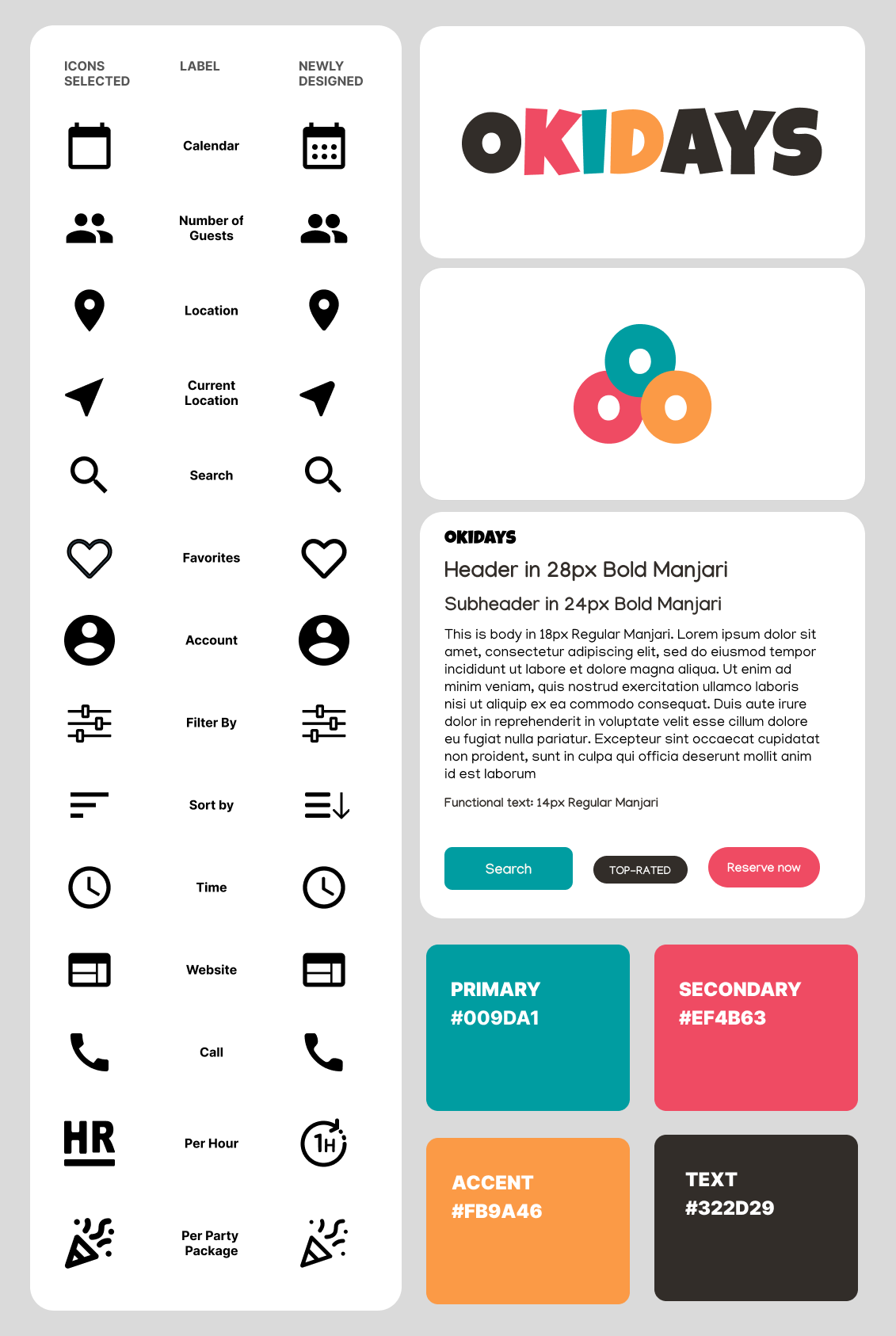 ICONS SELECTED

LABEL

NEWLY DESIGNED

Calendar

Number of Guests

Location

Current Location

Search

Favorites

Account

Filter By

Sort by

Time

Website

Call

HR

Per Hour

1H

Per Party Package

OKIDAYS

OKIDAYS

Header in 28px Bold Manjari

Subheader in 24px Bold Manjari

This is body in 18px Regular Manjari. Lorem ipsum dolor sit amet, consectetur adipiscing elit, sed do eiusmod tempor incididunt ut labore et dolore magna aliqua. Ut enim ad minim veniam, quis nostrud exercitation ullamco laboris nisi ut aliquip ex ea commodo consequat. Duis aute irure dolor in reprehenderit in voluptate velit esse cillum dolore eu fugiat nulla pariatur. Excepteur sint occaecat cupidatat non proident, sunt in culpa qui officia deserunt mollit anim id est laborum

Functional text: 14px Regular Manjari

Search

TOP-RATED

Reserve now

PRIMARY
#009DA1

SECONDARY
#EF4B63

ACCENT
#FB9A46

TEXT
#322D29